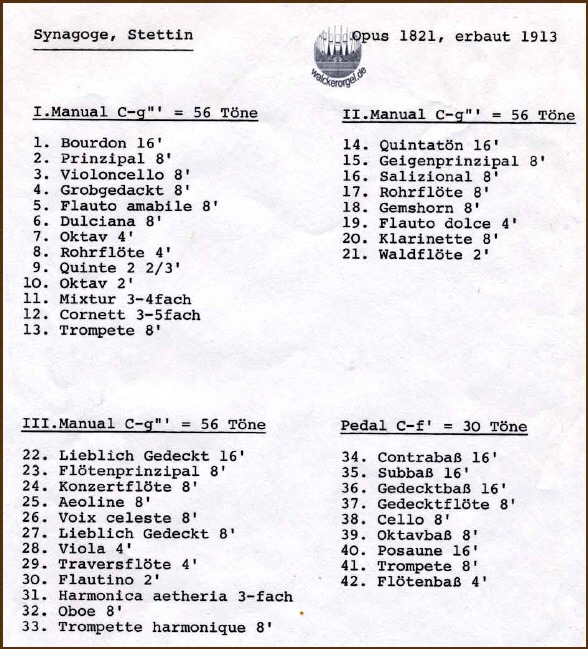 Synagoge, Stettin

Opus 1821, erbaut 1913

I.Manual C-g"' = 56 Töne

1. Bourdon 16'
2. Prinzipal 8'
3. Violoncello 8'
4. Grobgedackt 8'
5. Flauto amabile 8'
6. Dulciana 8'
7. Oktav 4'
8. Rohrflöte 4'
9. Quinte 2 2/3'
10. Oktav 2'
11. Mixtur 3-4fach
12. Cornett 3-5fach
13. Trompete 8'

II.Manual C-g"' = 56 Töne

14. Quintatön 16'
15. Geigenprinzipal 8'
16. Salizional 8'
17. Rohrflöte 8'
18. Gemshorn 8'
19. Flauto dolce 4'
20. Klarinette 8'
21. Waldflöte 2'

III.Manual C-g"' = 56 Töne

22. Lieblich Gedeckt 16'
23. Flötenprinzipal 8'
24. Konzertflöte 8'
25. Aeoline 8'
26. Voix celeste 8'
27. Lieblich Gedeckt 8'
28. Viola 4'
29. Traversflöte 4'
30. Flautino 2'
31. Harmonica aetheria 3-fach
32. Oboe 8'
33. Trompette harmonique 8'

Pedal C-f' = 30 Töne

34. Contrabaß 16'
35. Subbaß 16'
36. Gedecktbaß 16'
37. Gedecktflöte 8'
38. Cello 8'
39. Oktavbaß 8'
40. Posaune 16'
41. Trompete 8'
42. Flötenbaß 4'

walckerorgel.de